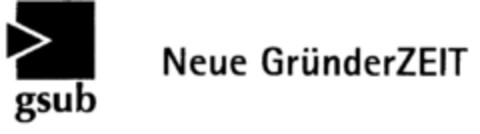 gsub

Neue GründerZEIT